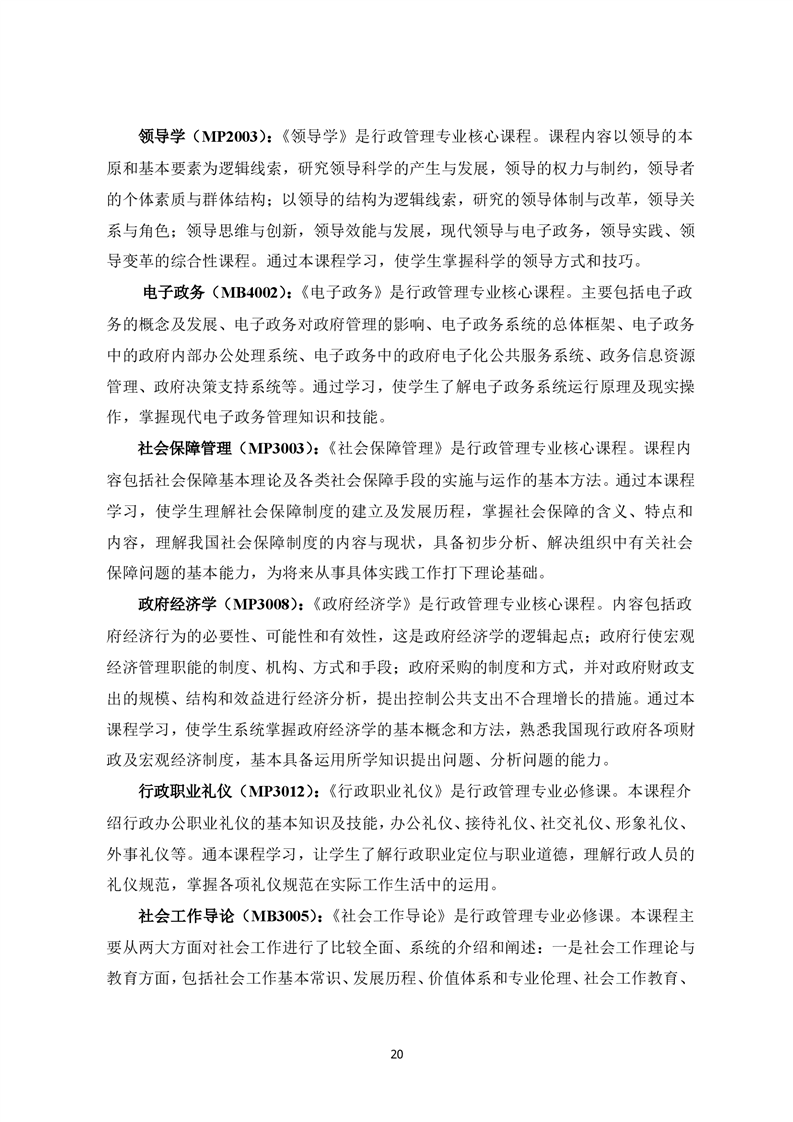 领导学（MP2003）：《领导学》是行政管理专业核心课程。课程内容以领导的本原和基本要素为逻辑线索，研究领导科学的产生与发展，领导的权力与制约，领导者的个体素质与群体结构；以领导的结构为逻辑线索，研究的领导体制与改革，领导关系与角色；领导思维与创新，领导效能与发展，现代领导与电子政务，领导实践、领导变革的综合性课程。通过本课程学习，使学生掌握科学的领导方式和技巧。

电子政务（MB4002）：《电子政务》是行政管理专业核心课程。主要包括电子政务的概念及发展、电子政务对政府管理的影响、电子政务系统的总体框架、电子政务中的政府内部办公处理系统、电子政务中的政府电子化公共服务系统、政务信息资源管理、政府决策支持系统等。通过学习，使学生了解电子政务系统运行原理及现实操作，掌握现代电子政务管理知识和技能。

社会保障管理（MP3003）：《社会保障管理》是行政管理专业核心课程。课程内容包括社会保障基本理论及各类社会保障手段的实施与运作的基本方法。通过本课程学习，使学生理解社会保障制度的建立及发展历程，掌握社会保障的含义、特点和内容，理解我国社会保障制度的内容与现状，具备初步分析、解决组织中有关社会保障问题的基本能力，为将来从事具体实践工作打下理论基础。

政府经济学（MP3008）：《政府经济学》是行政管理专业核心课程。内容包括政府经济行为的必要性、可能性和有效性，这是政府经济学的逻辑起点；政府行使宏观经济管理职能的制度、机构、方式和手段；政府采购的制度和方式，并对政府财政支出的规模、结构和效益进行经济分析，提出控制公共支出不合理增长的措施。通过本课程学习，使学生系统掌握政府经济学的基本概念和方法，熟悉我国现行政府各项财政及宏观经济制度，基本具备运用所学知识提出问题、分析问题的能力。

行政职业礼仪（MP3012）：《行政职业礼仪》是行政管理专业必修课。本课程介绍行政办公职业礼仪的基本知识及技能，办公礼仪、接待礼仪、社交礼仪、形象礼仪、外事礼仪等。通本课程学习，让学生了解行政职业定位与职业道德，理解行政人员的礼仪规范，掌握各项礼仪规范在实际工作生活中的运用。

社会工作导论（MB3005）：《社会工作导论》是行政管理专业必修课。本课程主要从两大方面对社会工作进行了比较全面、系统的介绍和阐述：一是社会工作理论与教育方面，包括社会工作基本常识、发展历程、价值体系和专业伦理、社会工作教育、

20